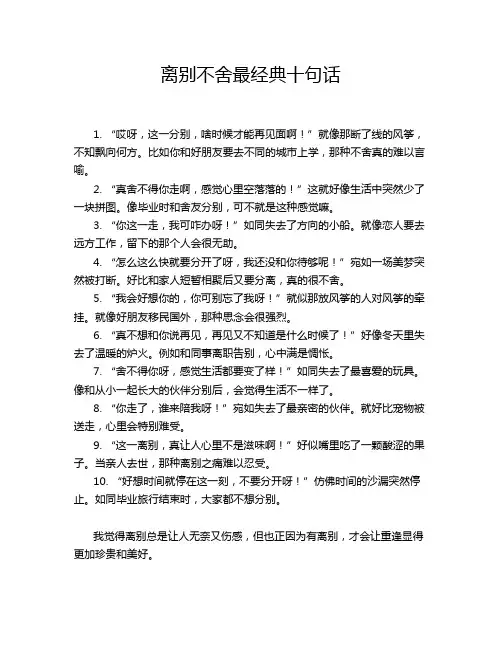 离别不舍最经典十句话

1. “哎呀，这一分别，啥时候才能再见面啊！”就像那断了线的风筝，不知飘向何方。比如你和好朋友要去不同的城市上学，那种不舍真的难以言喻。

2. “真舍不得你走啊，感觉心里空落落的！”这就好像生活中突然少了一块拼图。像毕业时和舍友分别，可不就是这种感觉嘛。

3. “你这一走，我可咋办呀！”如同失去了方向的小船。就像恋人要去远方工作，留下的那个人会很无助。

4. “怎么这么快就要分开了呀，我还没和你待够呢！”宛如一场美梦突然被打断。好比和家人短暂相聚后又要分离，真的很不舍。

5. “我会好想你的，你可别忘了我呀！”就似那放风筝的人对风筝的牵挂。就像好朋友移民国外，那种思念会很强烈。

6. “真不想和你说再见，再见又不知道是什么时候了！”好像冬天里失去了温暖的炉火。例如和同事离职告别，心中满是惆怅。

7. “舍不得你呀，感觉生活都要变了样！”如同失去了最喜爱的玩具。像和从小一起长大的伙伴分别后，会觉得生活不一样了。

8. “你走了，谁来陪我呀！”宛如失去了最亲密的伙伴。就好比宠物被送走，心里会特别难受。

9. “这一离别，真让人心里不是滋味啊！”好似嘴里吃了一颗酸涩的果子。当亲人去世，那种离别之痛难以忍受。

10. “好想时间就停在这一刻，不要分开呀！”仿佛时间的沙漏突然停止。如同毕业旅行结束时，大家都不想分别。

我觉得离别总是让人无奈又伤感，但也正因为有离别，才会让重逢显得更加珍贵和美好。